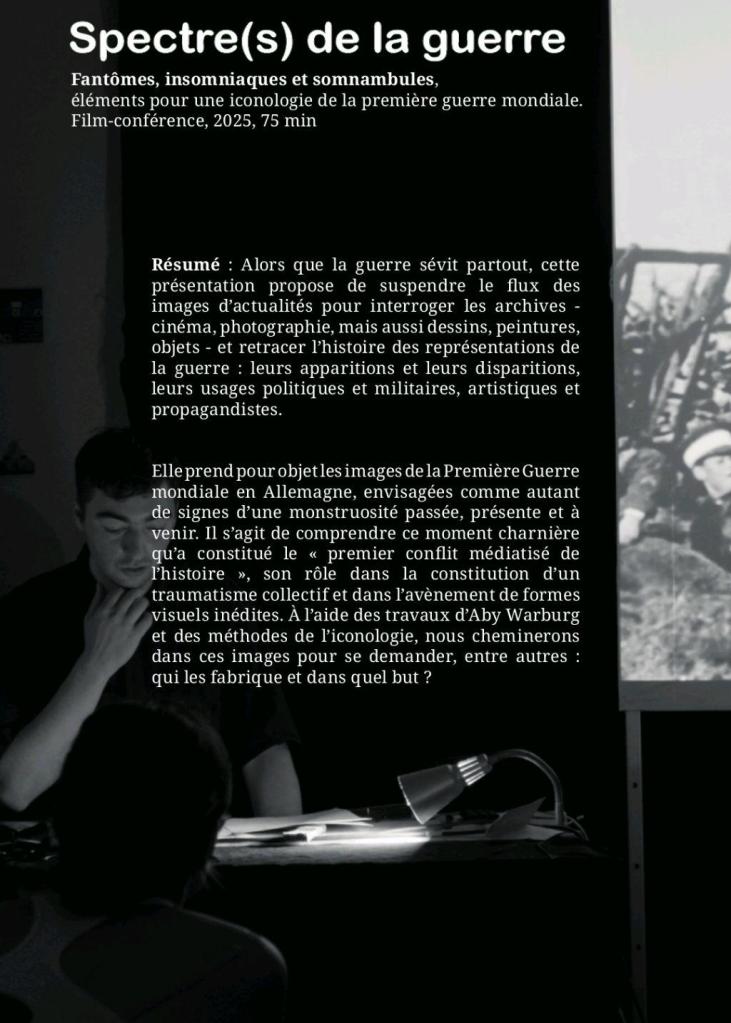 Spectre(s) de la guerre

Fantômes, insomniaques et somnambules,
éléments pour une iconologie de la première guerre mondiale.
Film-conférence, 2025, 75 min

Résumé : Alors que la guerre sévit partout, cette présentation propose de suspendre le flux des images d'actualités pour interroger les archives - cinéma, photographie, mais aussi dessins, peintures, objets - et retracer l'histoire des représentations de la guerre : leurs apparitions et leurs disparitions, leurs usages politiques et militaires, artistiques et propagandistes.

Elle prend pour objet les images de la Première Guerre mondiale en Allemagne, envisagées comme autant de signes d'une monstruosité passée, présente et à venir. Il s'agit de comprendre ce moment charnière qu'a constitué le « premier conflit médiatisé de l'histoire », son rôle dans la constitution d'un traumatisme collectif et dans l'avènement de formes visuels inédites. À l'aide des travaux d'Aby Warburg et des méthodes de l'iconologie, nous cheminerons dans ces images pour se demander, entre autres : qui les fabrique et dans quel but ?